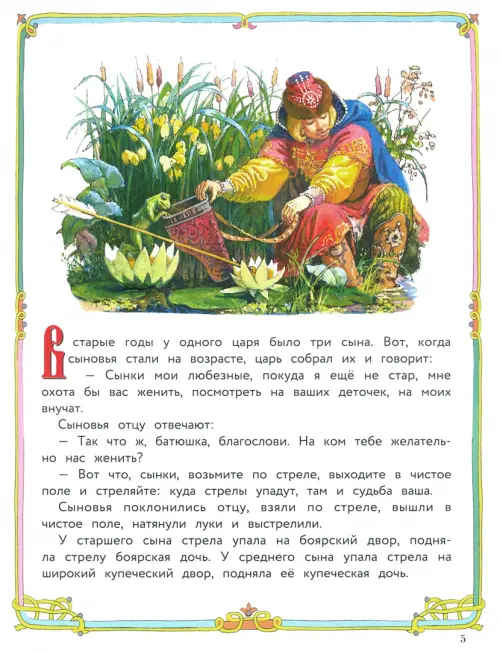 В старые годы у одного царя было три сына. Вот, когда сыновья стали на возрасте, царь собрал их и говорит:

— Сынки мои любезные, покуда я ещё не стар, мне охота бы вас женить, посмотреть на ваших деточек, на моих внучат.

Сыновья отцу отвечают:

— Так что ж, батюшка, благослови. На ком тебе желательно нас женить?

— Вот что, сынки, возьмите по стреле, выходите в чистое поле и стреляйте: куда стрелы упадут, там и судьба ваша.

Сыновья поклонились отцу, взяли по стреле, вышли в чистое поле, натянули луки и выстрелили.

У старшего сына стрела упала на боярский двор, подняла стрелу боярская дочь. У среднего сына упала стрела на широкий купеческий двор, подняла её купеческая дочь.

5